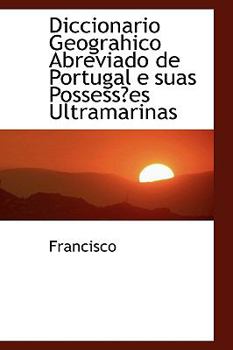 Diccionario Geograhico Abreviado de Portugal e suas Possess?es Ultramarinas

Francisco